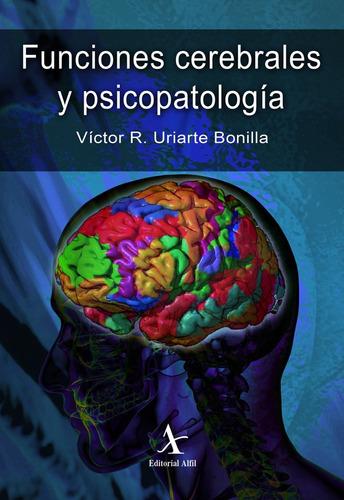 Funciones cerebrales y psicopatología

Víctor R. Uriarte Bonilla

A

Editorial Alfil